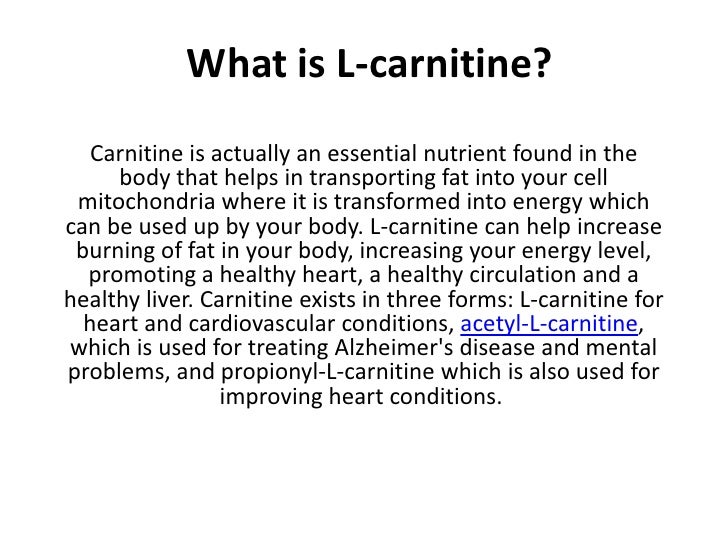 What is L-carnitine?

Carnitine is actually an essential nutrient found in the body that helps in transporting fat into your cell mitochondria where it is transformed into energy which can be used up by your body. L-carnitine can help increase burning of fat in your body, increasing your energy level, promoting a healthy heart, a healthy circulation and a healthy liver. Carnitine exists in three forms: L-carnitine for heart and cardiovascular conditions, acetyl-L-carnitine, which is used for treating Alzheimer's disease and mental problems, and propionyl-L-carnitine which is also used for improving heart conditions.